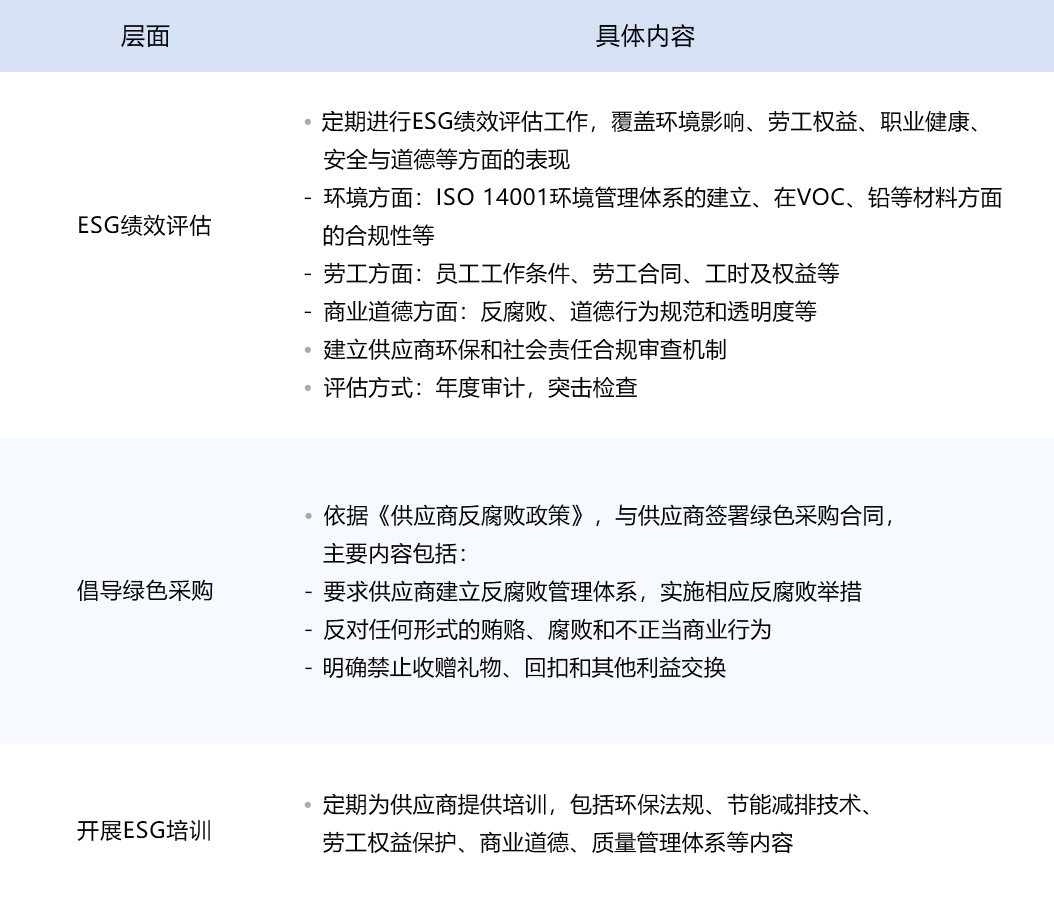 | 层面 | 具体内容 |
|---|---|
| ESG绩效评估 | • 定期进行ESG绩效评估工作，覆盖环境影响、劳工权益、职业健康、安全与道德等方面的表现 - 环境方面：ISO 14001环境管理体系的建立、在VOC、铅等材料方面的合规性等 - 劳工方面：员工工作条件、劳工合同、工时及权益等 - 商业道德方面：反腐败、道德行为规范和透明度等 • 建立供应商环保和社会责任合规审查机制 • 评估方式：年度审计，突击检查 |
| 倡导绿色采购 | • 依据《供应商反腐败政策》，与供应商签署绿色采购合同，主要内容包括： - 要求供应商建立反腐败管理体系，实施相应反腐败举措 - 反对任何形式的贿赂、腐败和不正当商业行为 - 明确禁止收赠礼物、回扣和其他利益交换 |
| 开展ESG培训 | • 定期为供应商提供培训，包括环保法规、节能减排技术、劳工权益保护、商业道德、质量管理体系等内容 |